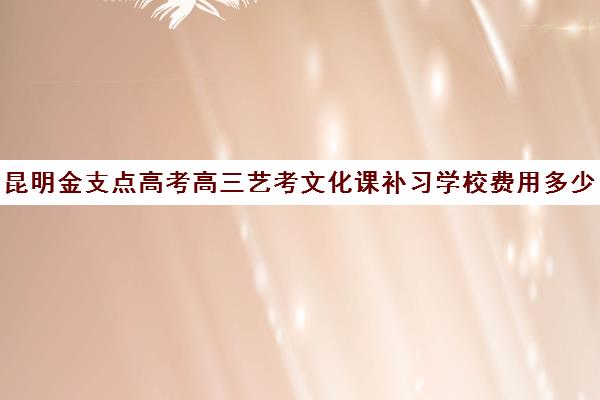 昆明金支点高考高三艺考文化课补习学校费用多少